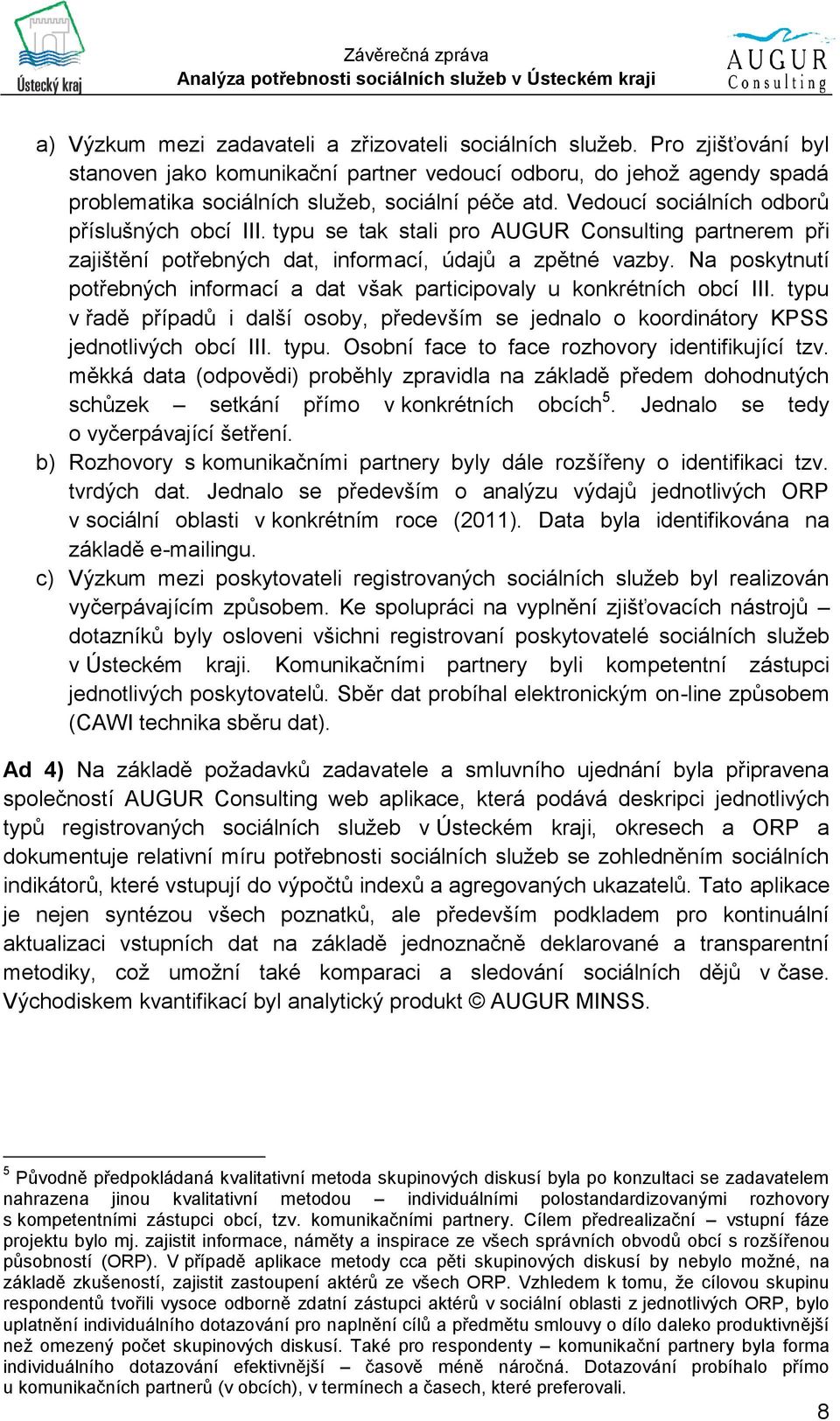 Ústecký kraj

Závěrečná zpráva
Analýza potřebnosti sociálních služeb v Ústeckém kraji

AUGUR
Consulting

a) Výzkum mezi zadavateli a zřizovateli sociálních služeb. Pro zjišťování byl stanoven jako komunikační partner vedoucí odboru, do jehož agendy spadá problematika sociálních služeb, sociální péče atd. Vedoucí sociálních odborů příslušných obcí III. typu se tak stali pro AUGUR Consulting partnerem při zajištění potřebných dat, informací, údajů a zpětné vazby. Na poskytnutí potřebných informací a dat však participovaly u konkrétních obcí III. typu v řadě případů i další osoby, především se jednalo o koordinátory KPSS jednotlivých obcí III. typu. Osobní face to face rozhovory identifikující tzv. měkká data (odpovědi) proběhly zpravidla na základě předem dohodnutých schůzek – setkání přímo v konkrétních obcích$^5$. Jednalo se tedy o vyčerpávající šetření.

b) Rozhovory s komunikačními partnery byly dále rozšířeny o identifikaci tzv. tvrdých dat. Jednalo se především o analýzu výdajů jednotlivých ORP v sociální oblasti v konkrétním roce (2011). Data byla identifikována na základě e-mailingu.

c) Výzkum mezi poskytovateli registrovaných sociálních služeb byl realizován vyčerpávajícím způsobem. Ke spolupráci na vyplnění zjišťovacích nástrojů – dotazníků byly osloveni všichni registrovaní poskytovatelé sociálních služeb v Ústeckém kraji. Komunikačními partnery byli kompetentní zástupci jednotlivých poskytovatelů. Sběr dat probíhal elektronickým on-line způsobem (CAWI technika sběru dat).

Ad 4) Na základě požadavků zadavatele a smluvního ujednání byla připravena společností AUGUR Consulting web aplikace, která podává deskripci jednotlivých typů registrovaných sociálních služeb v Ústeckém kraji, okresech a ORP a dokumentuje relativní míru potřebnosti sociálních služeb se zohledněním sociálních indikátorů, které vstupují do výpočtů indexů a agregovaných ukazatelů. Tato aplikace je nejen syntézou všech poznatků, ale především podkladem pro kontinuální aktualizaci vstupních dat na základě jednoznačně deklarované a transparentní metodiky, což umožní také komparaci a sledování sociálních dějů v čase. Východiskem kvantifikací byl analytický produkt © AUGUR MINSS.

$^5$ Původně předpokládaná kvalitativní metoda skupinových diskusí byla po konzultaci se zadavatelem nahrazena jinou kvalitativní metodou – individuálními polostandardizovanými rozhovory s kompetentními zástupci obcí, tzv. komunikačními partnery. Cílem předrealizační – vstupní fáze projektu bylo mj. zajistit informace, náměty a inspirace ze všech správních obvodů obcí s rozšířenou působností (ORP). V případě aplikace metody cca pěti skupinových diskusí by nebylo možné, na základě zkušeností, zajistit zastoupení aktérů ze všech ORP. Vzhledem k tomu, že cílovou skupinu respondentů tvořili vysoce odborně zdatní zástupci aktérů v sociální oblasti z jednotlivých ORP, bylo uplatnění individuálního dotazování pro naplnění cílů a předmětu smlouvy o dílo daleko produktivnější než omezený počet skupinových diskusí. Také pro respondenty – komunikační partnery byla forma individuálního dotazování efektivnější – časově méně náročná. Dotazování probíhalo přímo u komunikačních partnerů (v obcích), v termínech a časech, které preferovali.

8